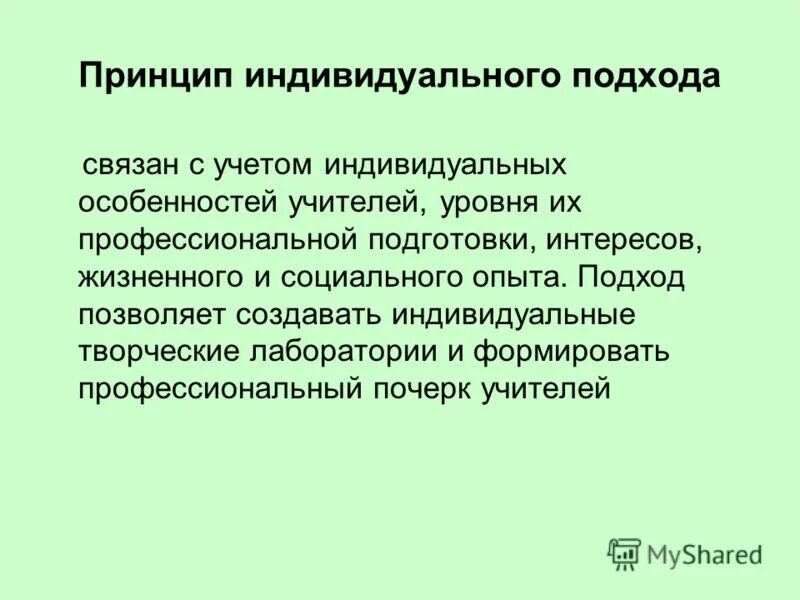 Принцип индивидуального подхода

связан с учетом индивидуальных особенностей учителей, уровня их профессиональной подготовки, интересов, жизненного и социального опыта. Подход позволяет создавать индивидуальные творческие лаборатории и формировать профессиональный почерк учителей

MyShared